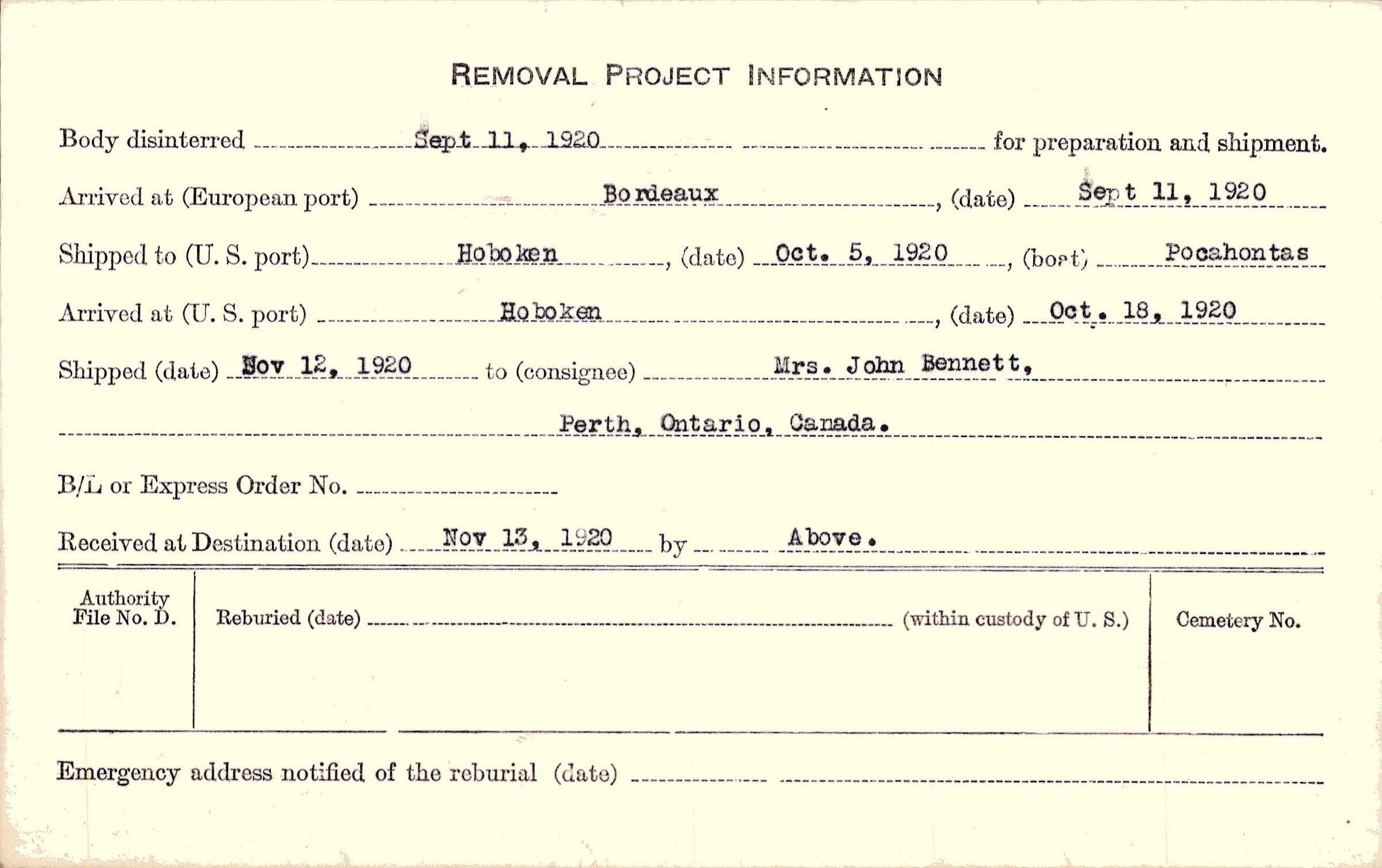 REMOVAL PROJECT INFORMATION

Body disinterred Sept 11, 1920 for preparation and shipment.

Arrived at (European port) Bordeaux, (date) Sept 11, 1920

Shipped to (U. S. port) Hoboken, (date) Oct. 5, 1920, (boat) Pocahontas

Arrived at (U. S. port) Hoboken, (date) Oct. 18, 1920

Shipped (date) Nov 12, 1920 to (consignee) Mrs. John Bennett,

Perth, Ontario, Canada.

B/L or Express Order No.

Received at Destination (date) Nov 13, 1920 by Above.

Authority File No. D.

Reburied (date) (within custody of U. S.)

Cemetery No.

Emergency address notified of the reburial (date)